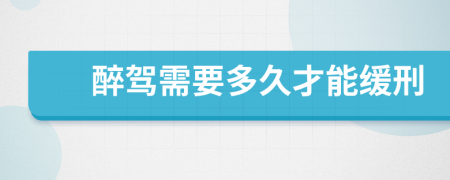 醉驾需要多久才能缓刑